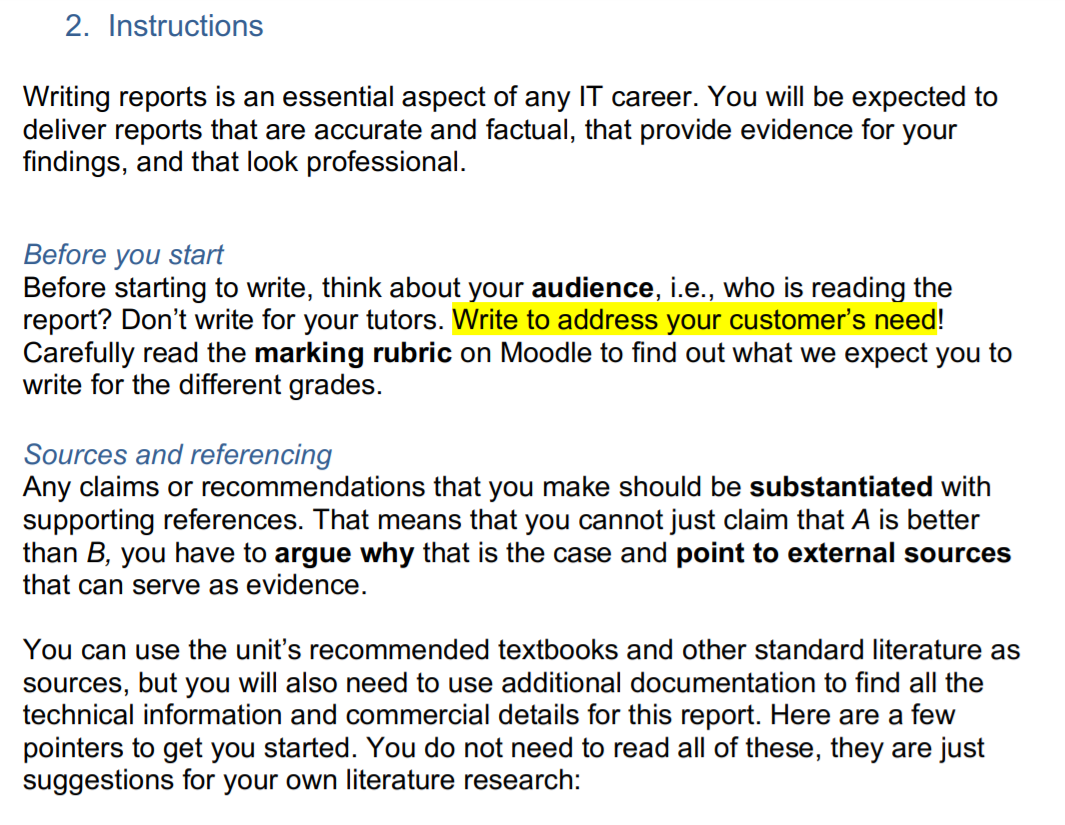 2. Instructions

Writing reports is an essential aspect of any IT career. You will be expected to deliver reports that are accurate and factual, that provide evidence for your findings, and that look professional.

Before you start
Before starting to write, think about your audience, i.e., who is reading the report? Don't write for your tutors. Write to address your customer's need! Carefully read the marking rubric on Moodle to find out what we expect you to write for the different grades.

Sources and referencing
Any claims or recommendations that you make should be substantiated with supporting references. That means that you cannot just claim that A is better than B, you have to argue why that is the case and point to external sources that can serve as evidence.

You can use the unit's recommended textbooks and other standard literature as sources, but you will also need to use additional documentation to find all the technical information and commercial details for this report. Here are a few pointers to get you started. You do not need to read all of these, they are just suggestions for your own literature research: